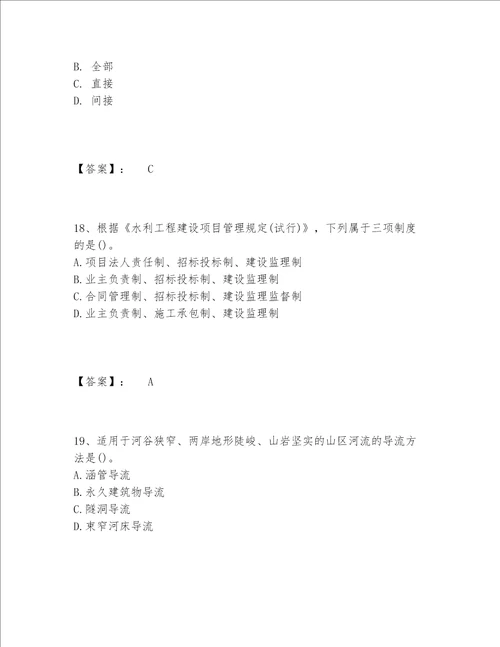 B. 全部
C. 直接
D. 间接

【答案】： C

18、根据《水利工程建设项目管理规定(试行)》，下列属于三项制度的是()。
A.项目法人责任制、招标投标制、建设监理制
B.业主负责制、招标投标制、建设监理制
C.合同管理制、招标投标制、建设监理监督制
D.业主负责制、施工承包制、建设监理制

【答案】： A

19、适用于河谷狭窄、两岸地形陡峻、山岩坚实的山区河流的导流方法是()。
A.涵管导流
B.永久建筑物导流
C.隧洞导流
D.束窄河床导流